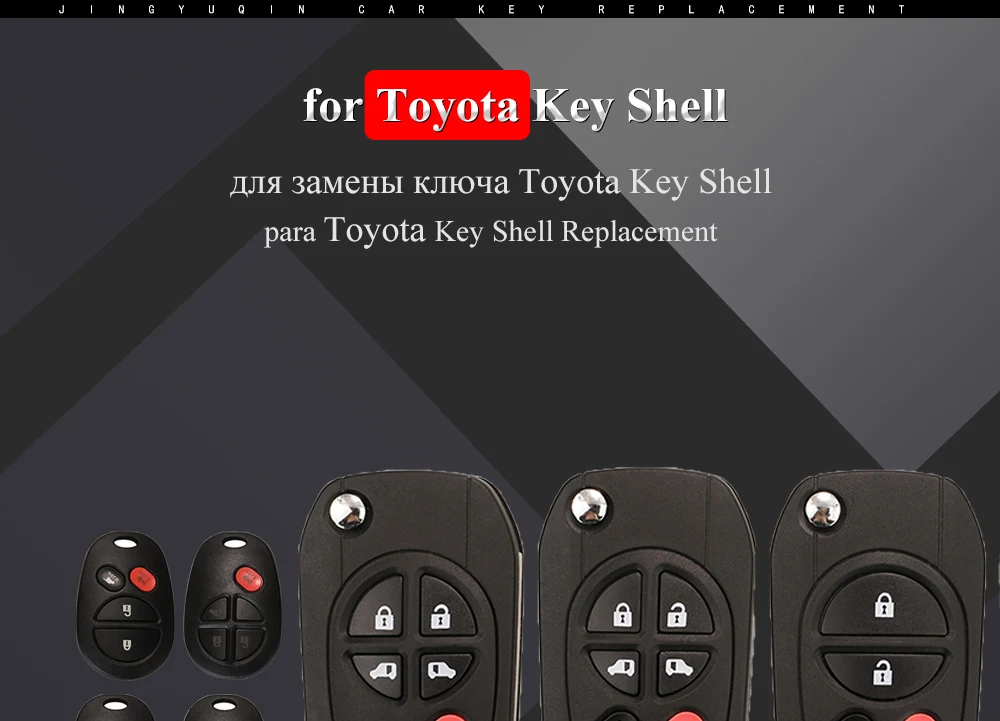 JINGYUQIN CAR KEY REPLACEMENT

for Toyota Key Shell

для замены ключа Toyota Key Shell
para Toyota Key Shell Replacement